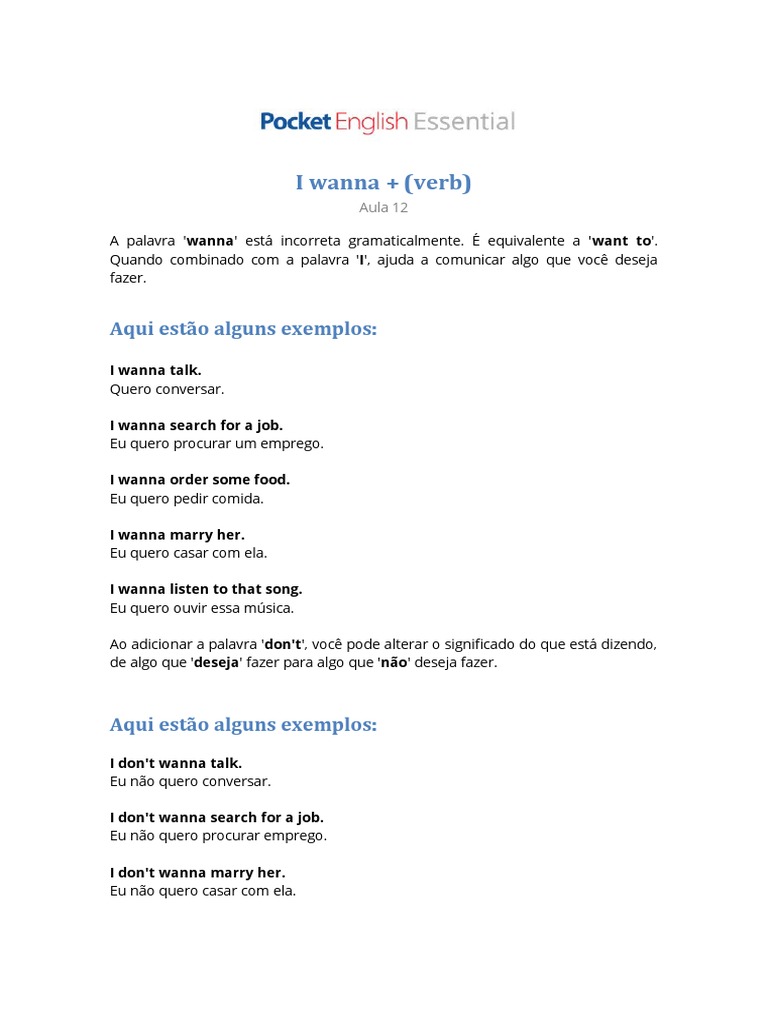 Pocket English Essential

I wanna + (verb)

Aula 12

A palavra 'wanna' está incorreta gramaticalmente. É equivalente a 'want to'. Quando combinado com a palavra 'I', ajuda a comunicar algo que você deseja fazer.

Aqui estão alguns exemplos:

I wanna talk.
Quero conversar.

I wanna search for a job.
Eu quero procurar um emprego.

I wanna order some food.
Eu quero pedir comida.

I wanna marry her.
Eu quero casar com ela.

I wanna listen to that song.
Eu quero ouvir essa música.

Ao adicionar a palavra 'don't', você pode alterar o significado do que está dizendo, de algo que 'deseja' fazer para algo que 'não' deseja fazer.

Aqui estão alguns exemplos:

I don't wanna talk.
Eu não quero conversar.

I don't wanna search for a job.
Eu não quero procurar emprego.

I don't wanna marry her.
Eu não quero casar com ela.